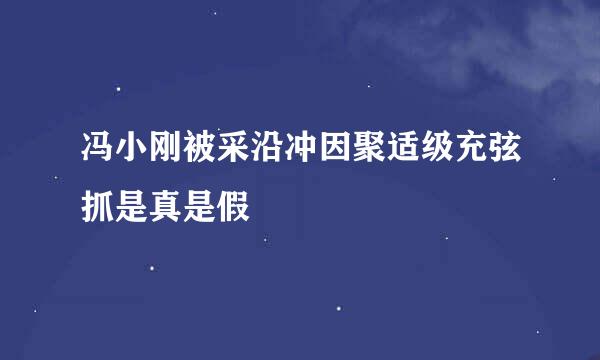 冯小刚被采沿冲因聚适级充弦抓是真是假